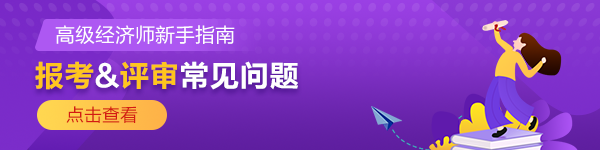 高级经济师新手指南

报考&评审常见问题

点击查看